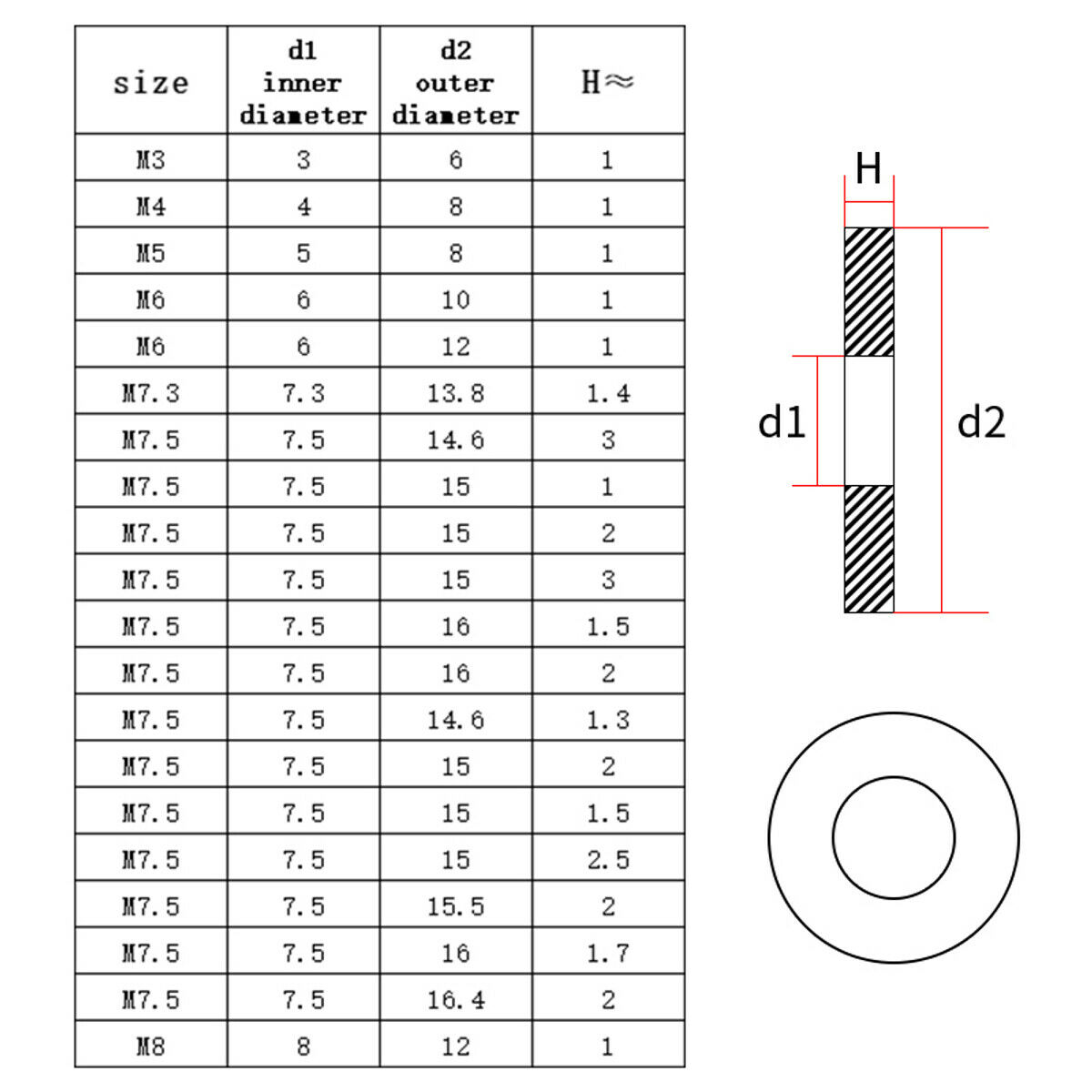 | size | d1 inner diameter | d2 outer diameter | H≈ |
|---|---|---|---|
| M3 | 3 | 6 | 1 |
| M4 | 4 | 8 | 1 |
| M5 | 5 | 8 | 1 |
| M6 | 6 | 10 | 1 |
| M6 | 6 | 12 | 1 |
| M7.3 | 7.3 | 13.8 | 1.4 |
| M7.5 | 7.5 | 14.6 | 3 |
| M7.5 | 7.5 | 15 | 1 |
| M7.5 | 7.5 | 15 | 2 |
| M7.5 | 7.5 | 15 | 3 |
| M7.5 | 7.5 | 16 | 1.5 |
| M7.5 | 7.5 | 16 | 2 |
| M7.5 | 7.5 | 14.6 | 1.3 |
| M7.5 | 7.5 | 15 | 2 |
| M7.5 | 7.5 | 15 | 1.5 |
| M7.5 | 7.5 | 15 | 2.5 |
| M7.5 | 7.5 | 15.5 | 2 |
| M7.5 | 7.5 | 16 | 1.7 |
| M7.5 | 7.5 | 16.4 | 2 |
| M8 | 8 | 12 | 1 |

H

d1

d2